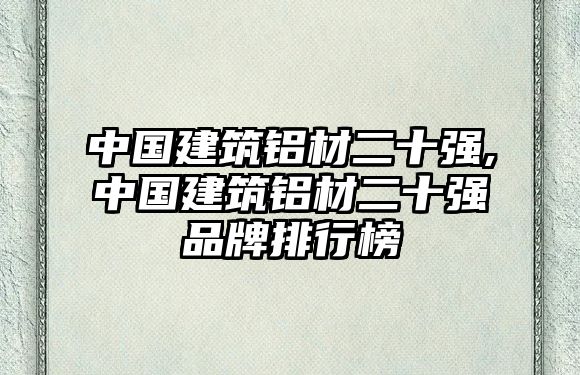 中国建筑铝材二十强,中国建筑铝材二十强品牌排行榜